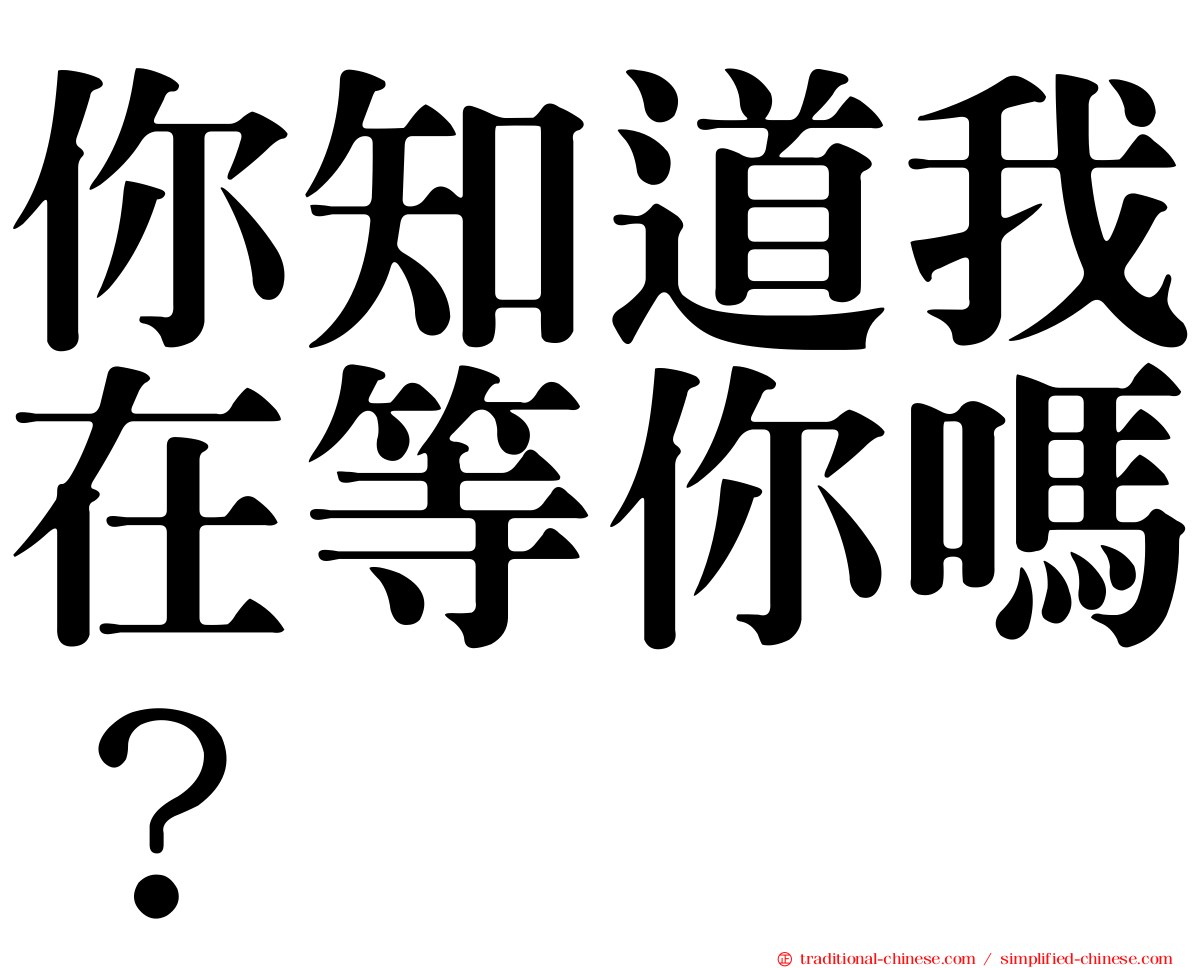 你知道我在等你嗎？

㊣ traditional-chinese.com / simplified-chinese.com